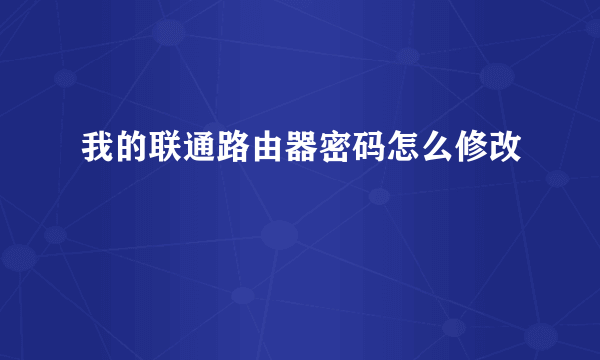 我的联通路由器密码怎么修改